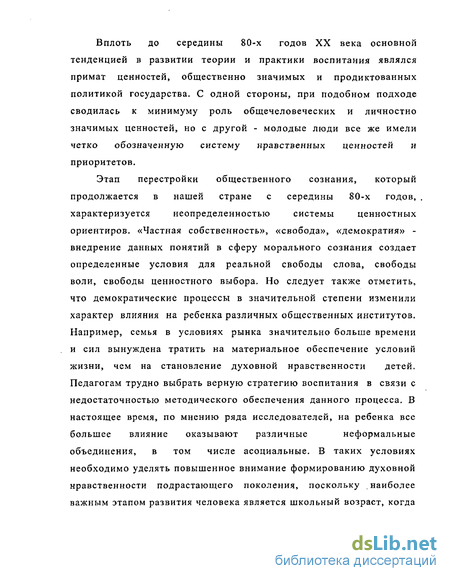 Вплоть до середины 80-х годов XX века основной тенденцией в развитии теории и практики воспитания являлся примат ценностей, общественно значимых и продиктованных политикой государства. С одной стороны, при подобном подходе сводилась к минимуму роль общечеловеческих и личностно значимых ценностей, но с другой - молодые люди все же имели четко обозначенную систему нравственных ценностей и приоритетов.

Этап перестройки общественного сознания, который продолжается в нашей стране с середины 80-х годов, характеризуется неопределенностью системы ценностных ориентиров. «Частная собственность», «свобода», «демократия» - внедрение данных понятий в сферу морального сознания создает определенные условия для реальной свободы слова, свободы воли, свободы ценностного выбора. Но следует также отметить, что демократические процессы в значительной степени изменили характер влияния на ребенка различных общественных институтов. Например, семья в условиях рынка значительно больше времени и сил вынуждена тратить на материальное обеспечение условий жизни, чем на становление духовной нравственности детей. Педагогам трудно выбрать верную стратегию воспитания в связи с недостаточностью методического обеспечения данного процесса. В настоящее время, по мнению ряда исследователей, на ребенка все большее влияние оказывают различные неформальные объединения, в том числе асоциальные. В таких условиях необходимо уделять повышенное внимание формированию духовной нравственности подрастающего поколения, поскольку наиболее важным этапом развития человека является школьный возраст, когда

dsLib.net
библиотека диссертаций